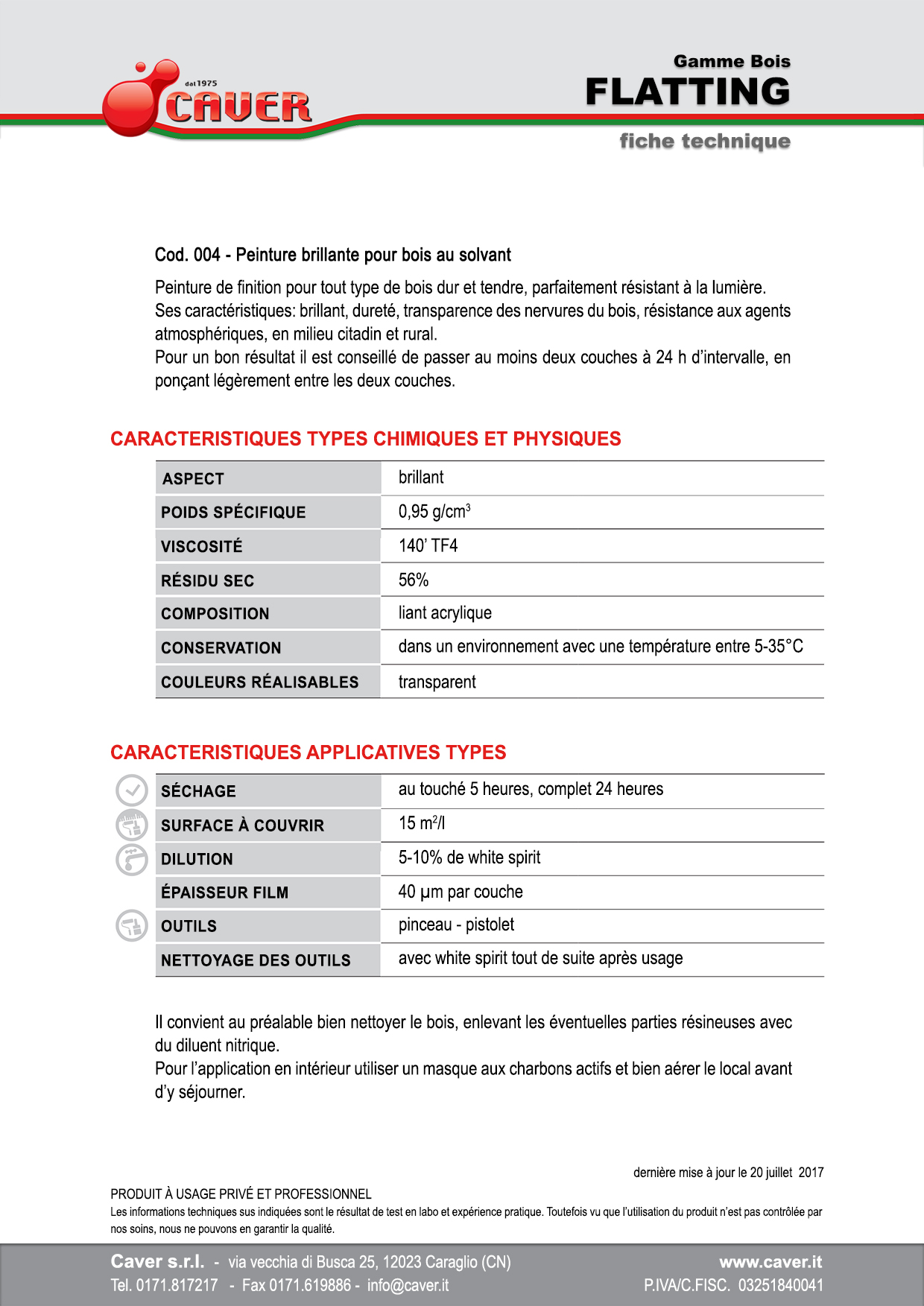 dal 1975
CAVER

Gamme Bois
FLATTING
fiche technique

Cod. 004 - Peinture brillante pour bois au solvant

Peinture de finition pour tout type de bois dur et tendre, parfaitement résistant à la lumière. Ses caractéristiques: brillant, dureté, transparence des nervures du bois, résistance aux agents atmosphériques, en milieu citadin et rural.
Pour un bon résultat il est conseillé de passer au moins deux couches à 24 h d'intervalle, en ponçant légèrement entre les deux couches.

CARACTERISTIQUES TYPES CHIMIQUES ET PHYSIQUES

| ASPECT | brillant |
|---|---|
| POIDS SPÉCIFIQUE | 0,95 g/cm$^3$ |
| VISCOSITÉ | 140' TF4 |
| RÉSIDU SEC | 56% |
| COMPOSITION | liant acrylique |
| CONSERVATION | dans un environnement avec une température entre 5-35°C |
| COULEURS RÉALISABLES | transparent |

CARACTERISTIQUES APPLICATIVES TYPES

| SÉCHAGE | au touché 5 heures, complet 24 heures |
|---|---|
| SURFACE À COUVRIR | 15 m$^2$/l |
| DILUTION | 5-10% de white spirit |
| ÉPAISSEUR FILM | 40 µm par couche |
| OUTILS | pinceau - pistolet |
| NETTOYAGE DES OUTILS | avec white spirit tout de suite après usage |

Il convient au préalable bien nettoyer le bois, enlevant les éventuelles parties résineuses avec du diluent nitrique.
Pour l'application en intérieur utiliser un masque aux charbons actifs et bien aérer le local avant d'y séjourner.

dernière mise à jour le 20 juillet 2017

PRODUIT À USAGE PRIVÉ ET PROFESSIONNEL
Les informations techniques sus indiquées sont le résultat de test en labo et expérience pratique. Toutefois vu que l'utilisation du produit n'est pas contrôlée par nos soins, nous ne pouvons en garantir la qualité.

Caver s.r.l. - via vecchia di Busca 25, 12023 Caraglio (CN)
Tel. 0171.817217 - Fax 0171.619886 - info@caver.it
www.caver.it
P.IVA/C.FISC. 03251840041